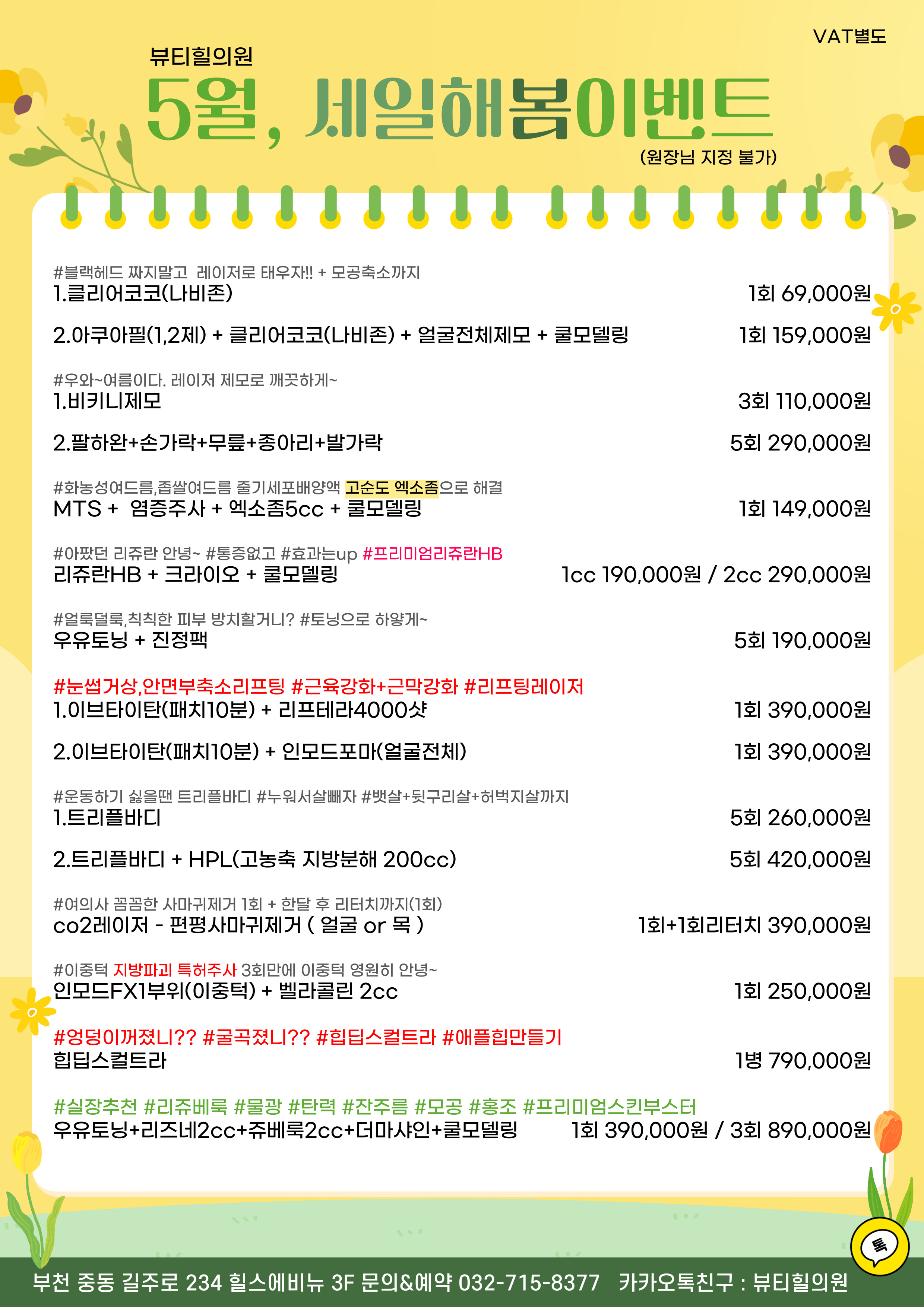 VAT별도

뷰티힐의원

5월, 세일해봄이벤트

(원장님 지정 불가)

#블랙헤드 짜지말고 레이저로 태우자!! + 모공축소까지
1.클리어코코(나비존) 1회 69,000원

2.아쿠아필(1,2제) + 클리어코코(나비존) + 얼굴전체제모 + 쿨모델링 1회 159,000원

#우와~여름이다. 레이저 제모로 깨끗하게~
1.비키니제모 3회 110,000원

2.팔하완+손가락+무릎+종아리+발가락 5회 290,000원

#화농성여드름,좁쌀여드름 줄기세포배양액 고순도 엑소좀으로 해결
MTS + 염증주사 + 엑소좀5cc + 쿨모델링 1회 149,000원

#아팠던 리쥬란 안녕~ #통증없고 #효과는up #프리미엄리쥬란HB
리쥬란HB + 크라이오 + 쿨모델링 1cc 190,000원 / 2cc 290,000원

#얼룩덜룩,칙칙한 피부 방치할거니? #토닝으로 하얗게~
우유토닝 + 진정팩 5회 190,000원

#눈썹거상,안면부축소리프팅 #근육강화+근막강화 #리프팅레이저
1.이브타이탄(패치10분) + 리프테라4000샷 1회 390,000원

2.이브타이탄(패치10분) + 인모드포마(얼굴전체) 1회 390,000원

#운동하기 싫을땐 트리플바디 #누워서살빼자 #뱃살+뒷구리살+허벅지살까지
1.트리플바디 5회 260,000원

2.트리플바디 + HPL(고농축 지방분해 200cc) 5회 420,000원

#여의사 꼼꼼한 사마귀제거 1회 + 한달 후 리터치까지(1회)
co2레이저 - 편평사마귀제거 ( 얼굴 or 목 ) 1회+1회리터치 390,000원

#이중턱 지방파괴 특허주사 3회만에 이중턱 영원히 안녕~
인모드FX1부위(이중턱) + 벨라콜린 2cc 1회 250,000원

#엉덩이꺼졌니?? #굴곡졌니?? #힙딥스컬트라 #애플힙만들기
힙딥스컬트라 1병 790,000원

#실장추천 #리쥬베룩 #물광 #탄력 #잔주름 #모공 #홍조 #프리미엄스킨부스터
우유토닝+리즈네2cc+쥬베룩2cc+더마샤인+쿨모델링 1회 390,000원 / 3회 890,000원

톡

부천 중동 길주로 234 힐스에비뉴 3F 문의&예약 032-715-8377 카카오톡친구 : 뷰티힐의원